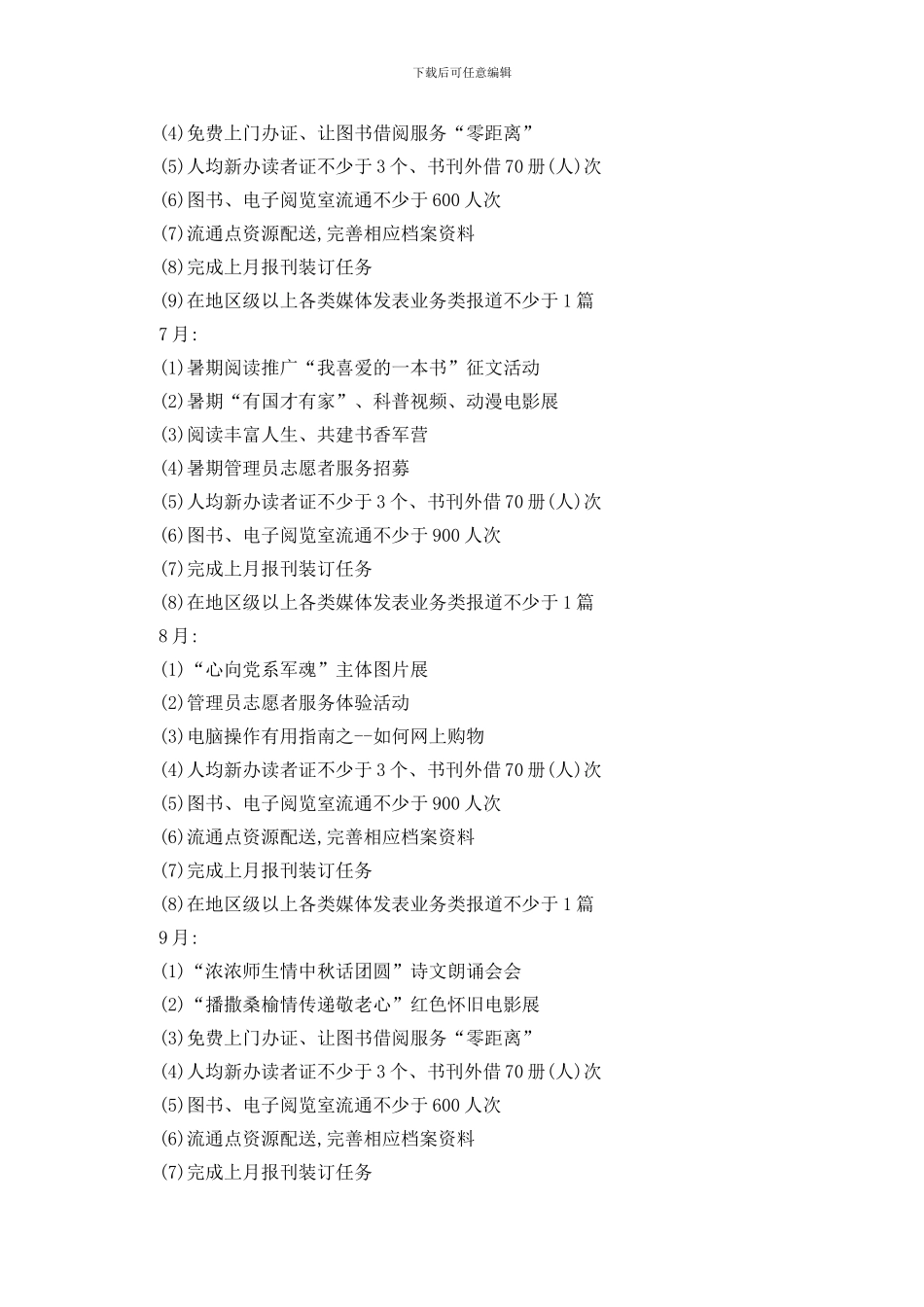 下载后可任意编辑

(4)免费上门办证、让图书借阅服务“零距离”
(5)人均新办读者证不少于3个、书刊外借70册(人)次
(6)图书、电子阅览室流通不少于600人次
(7)流通点资源配送,完善相应档案资料
(8)完成上月报刊装订任务
(9)在地区级以上各类媒体发表业务类报道不少于1篇
7月:
(1)暑期阅读推广“我喜爱的一本书”征文活动
(2)暑期“有国才有家”、科普视频、动漫电影展
(3)阅读丰富人生、共建书香军营
(4)暑期管理员志愿者服务招募
(5)人均新办读者证不少于3个、书刊外借70册(人)次
(6)图书、电子阅览室流通不少于900人次
(7)完成上月报刊装订任务
(8)在地区级以上各类媒体发表业务类报道不少于1篇
8月:
(1)“心向党系军魂”主体图片展
(2)管理员志愿者服务体验活动
(3)电脑操作有用指南之--如何网上购物
(4)人均新办读者证不少于3个、书刊外借70册(人)次
(5)图书、电子阅览室流通不少于900人次
(6)流通点资源配送,完善相应档案资料
(7)完成上月报刊装订任务
(8)在地区级以上各类媒体发表业务类报道不少于1篇
9月:
(1)“浓浓师生情中秋话团圆”诗文朗诵会会
(2)“播撒桑榆情传递敬老心”红色怀旧电影展
(3)免费上门办证、让图书借阅服务“零距离”
(4)人均新办读者证不少于3个、书刊外借70册(人)次
(5)图书、电子阅览室流通不少于600人次
(6)流通点资源配送,完善相应档案资料
(7)完成上月报刊装订任务